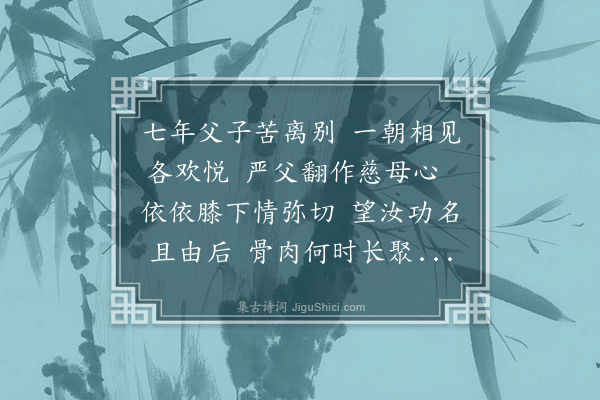 七年父子苦离别 一朝相见各欢悦 严父翻作慈母心 依依膝下情弥切 望汝功名且由后 骨肉何时长聚...

集古诗词 JiguShici.com